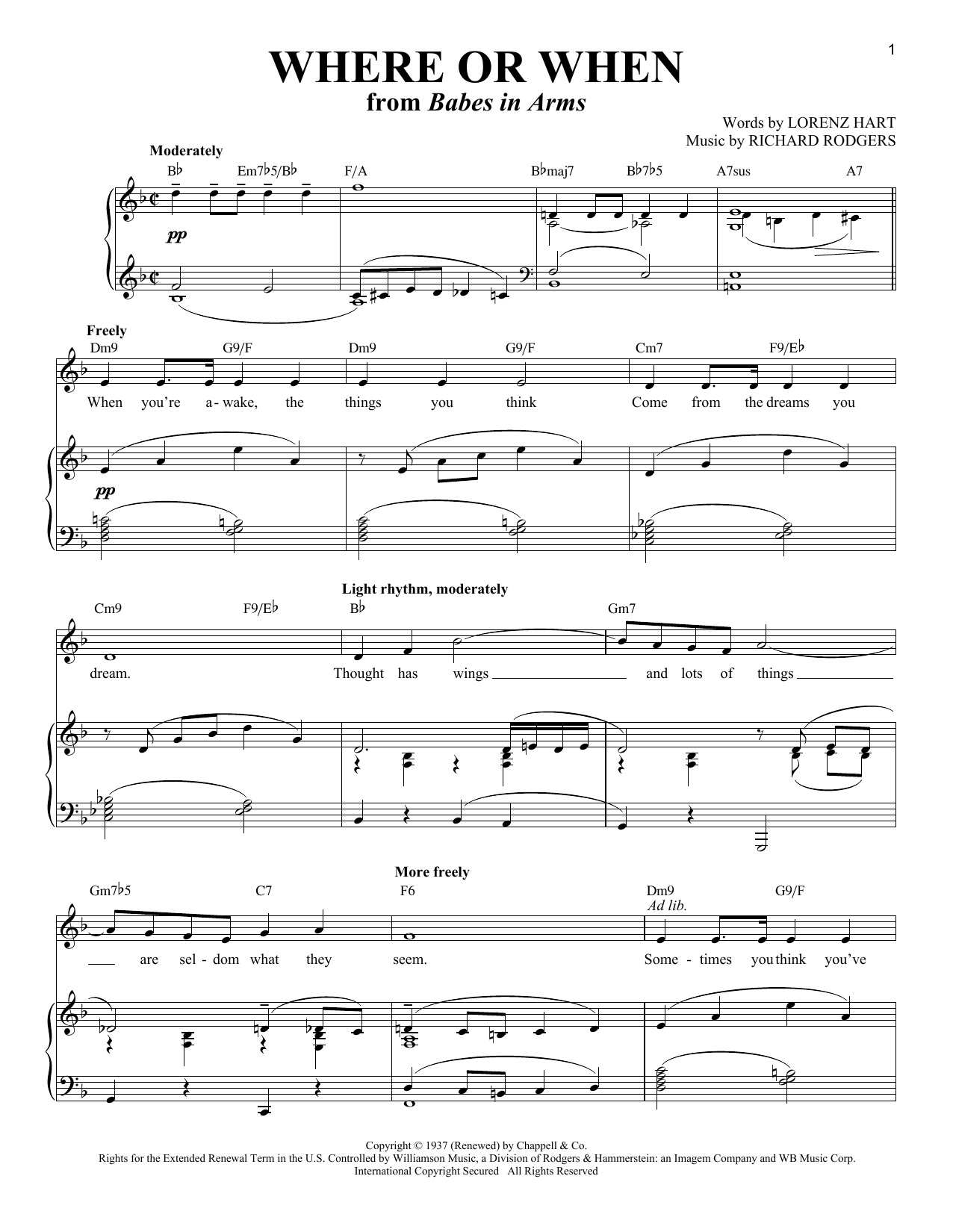 1

WHERE OR WHEN
from Babes in Arms

Words by LORENZ HART
Music by RICHARD RODGERS

Moderately

B♭ Em7♭5/B♭ F/A B♭maj7 B♭7♭5 A7sus A7

pp

Freely

Dm9 G9/F Dm9 G9/F Cm7 F9/E♭

When you're a-wake, the things you think Come from the dreams you

pp

Light rhythm, moderately

Cm9 F9/E♭ B♭ Gm7

dream. Thought has wings and lots of things

More freely

Gm7♭5 C7 F6 Dm9 G9/F

Ad lib.

are sel-dom what they seem. Some-times you think you've

Copyright © 1937 (Renewed) by Chappell & Co.
Rights for the Extended Renewal Term in the U.S. Controlled by Williamson Music, a Division of Rodgers & Hammerstein: an Imagem Company and WB Music Corp.
International Copyright Secured All Rights Reserved